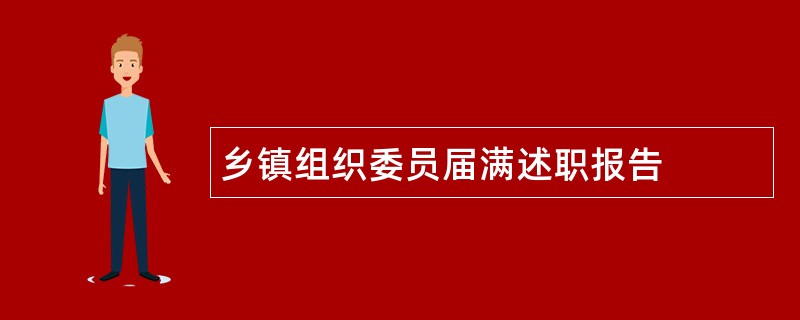 乡镇组织委员届满述职报告